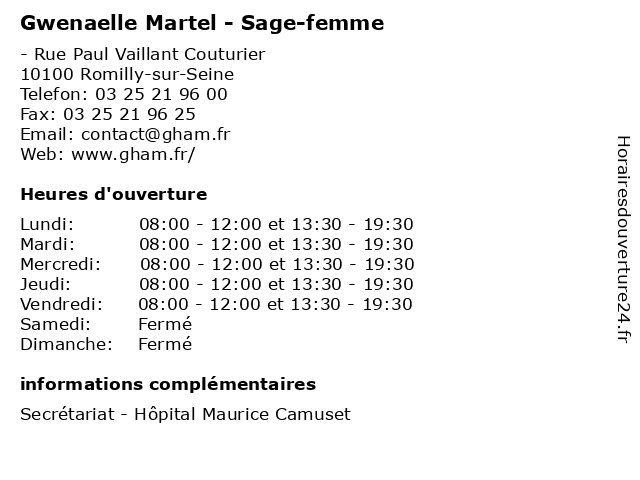 Gwenaelle Martel - Sage-femme

- Rue Paul Vaillant Couturier
10100 Romilly-sur-Seine
Telefon: 03 25 21 96 00
Fax: 03 25 21 96 25
Email: contact@gham.fr
Web: www.gham.fr/

Heures d'ouverture

Lundi: 08:00 - 12:00 et 13:30 - 19:30
Mardi: 08:00 - 12:00 et 13:30 - 19:30
Mercredi: 08:00 - 12:00 et 13:30 - 19:30
Jeudi: 08:00 - 12:00 et 13:30 - 19:30
Vendredi: 08:00 - 12:00 et 13:30 - 19:30
Samedi: Fermé
Dimanche: Fermé

informations complémentaires

Secrétariat - Hôpital Maurice Camuset

Horairesdouverture24.fr